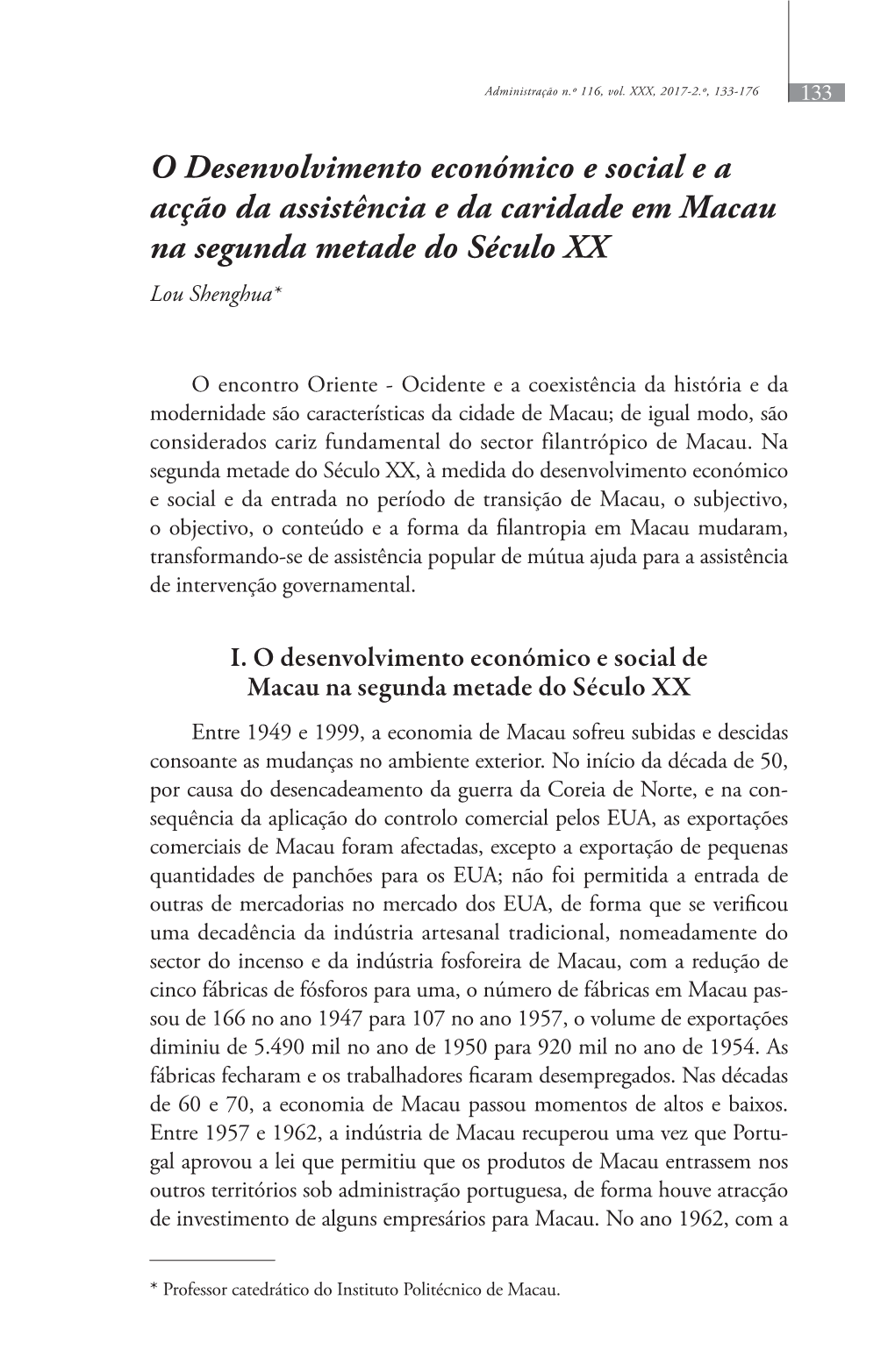 Administração n.º 116, vol. XXX, 2017-2.º, 133-176

133

O Desenvolvimento económico e social e a acção da assistência e da caridade em Macau na segunda metade do Século XX

Lou Shenghua*

O encontro Oriente - Ocidente e a coexistência da história e da modernidade são características da cidade de Macau; de igual modo, são considerados cariz fundamental do sector filantrópico de Macau. Na segunda metade do Século XX, à medida do desenvolvimento económico e social e da entrada no período de transição de Macau, o subjectivo, o objectivo, o conteúdo e a forma da filantropia em Macau mudaram, transformando-se de assistência popular de mútua ajuda para a assistência de intervenção governamental.

I. O desenvolvimento económico e social de Macau na segunda metade do Século XX

Entre 1949 e 1999, a economia de Macau sofreu subidas e descidas consoante as mudanças no ambiente exterior. No início da década de 50, por causa do desencadeamento da guerra da Coreia de Norte, e na consequência da aplicação do controlo comercial pelos EUA, as exportações comerciais de Macau foram afectadas, excepto a exportação de pequenas quantidades de panchões para os EUA; não foi permitida a entrada de outras de mercadorias no mercado dos EUA, de forma que se verificou uma decadência da indústria artesanal tradicional, nomeadamente do sector do incenso e da indústria fosforeira de Macau, com a redução de cinco fábricas de fósforos para uma, o número de fábricas em Macau passou de 166 no ano 1947 para 107 no ano 1957, o volume de exportações diminiu de 5.490 mil no ano de 1950 para 920 mil no ano de 1954. As fábricas fecharam e os trabalhadores ficaram desempregados. Nas décadas de 60 e 70, a economia de Macau passou momentos de altos e baixos. Entre 1957 e 1962, a indústria de Macau recuperou uma vez que Portugal aprovou a lei que permitiu que os produtos de Macau entrassem nos outros territórios sob administração portuguesa, de forma houve atracção de investimento de alguns empresários para Macau. No ano 1962, com a

* Professor catedrático do Instituto Politécnico de Macau.